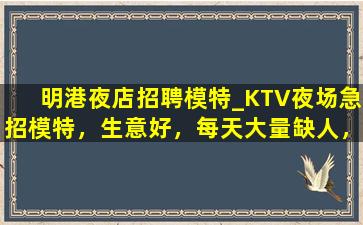 明港夜店招聘模特_KTV夜场急招模特，生意好，每天大量缺人，